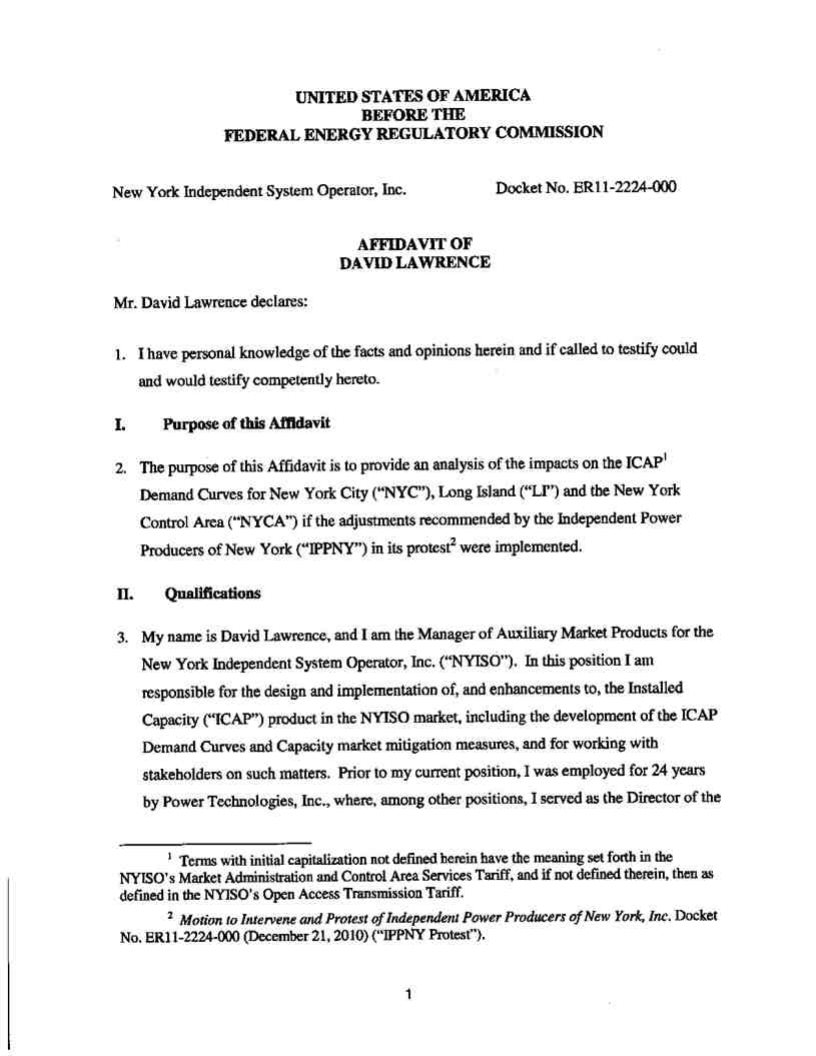 UNITED STATES OF AMERICA
BEFORE THE
FEDERAL ENERGY REGULATORY COMMISSION

New York Independent System Operator, Inc.     Docket No. ER11-2224-000

AFFIDAVIT OF
DAVID LAWRENCE

Mr. David Lawrence declares:

1. I have personal knowledge of the facts and opinions herein and if called to testify could and would testify competently hereto.

I. Purpose of this Affidavit

2. The purpose of this Affidavit is to provide an analysis of the impacts on the ICAP$^1$ Demand Curves for New York City ("NYC"), Long Island ("LI") and the New York Control Area ("NYCA") if the adjustments recommended by the Independent Power Producers of New York ("IPPNY") in its protest$^2$ were implemented.

II. Qualifications

3. My name is David Lawrence, and I am the Manager of Auxiliary Market Products for the New York Independent System Operator, Inc. ("NYISO"). In this position I am responsible for the design and implementation of, and enhancements to, the Installed Capacity ("ICAP") product in the NYISO market, including the development of the ICAP Demand Curves and Capacity market mitigation measures, and for working with stakeholders on such matters. Prior to my current position, I was employed for 24 years by Power Technologies, Inc., where, among other positions, I served as the Director of the

$^1$ Terms with initial capitalization not defined herein have the meaning set forth in the NYISO's Market Administration and Control Area Services Tariff, and if not defined therein, then as defined in the NYISO's Open Access Transmission Tariff.

$^2$ Motion to Intervene and Protest of Independent Power Producers of New York, Inc. Docket No. ER11-2224-000 (December 21, 2010) ("IPPNY Protest").

1